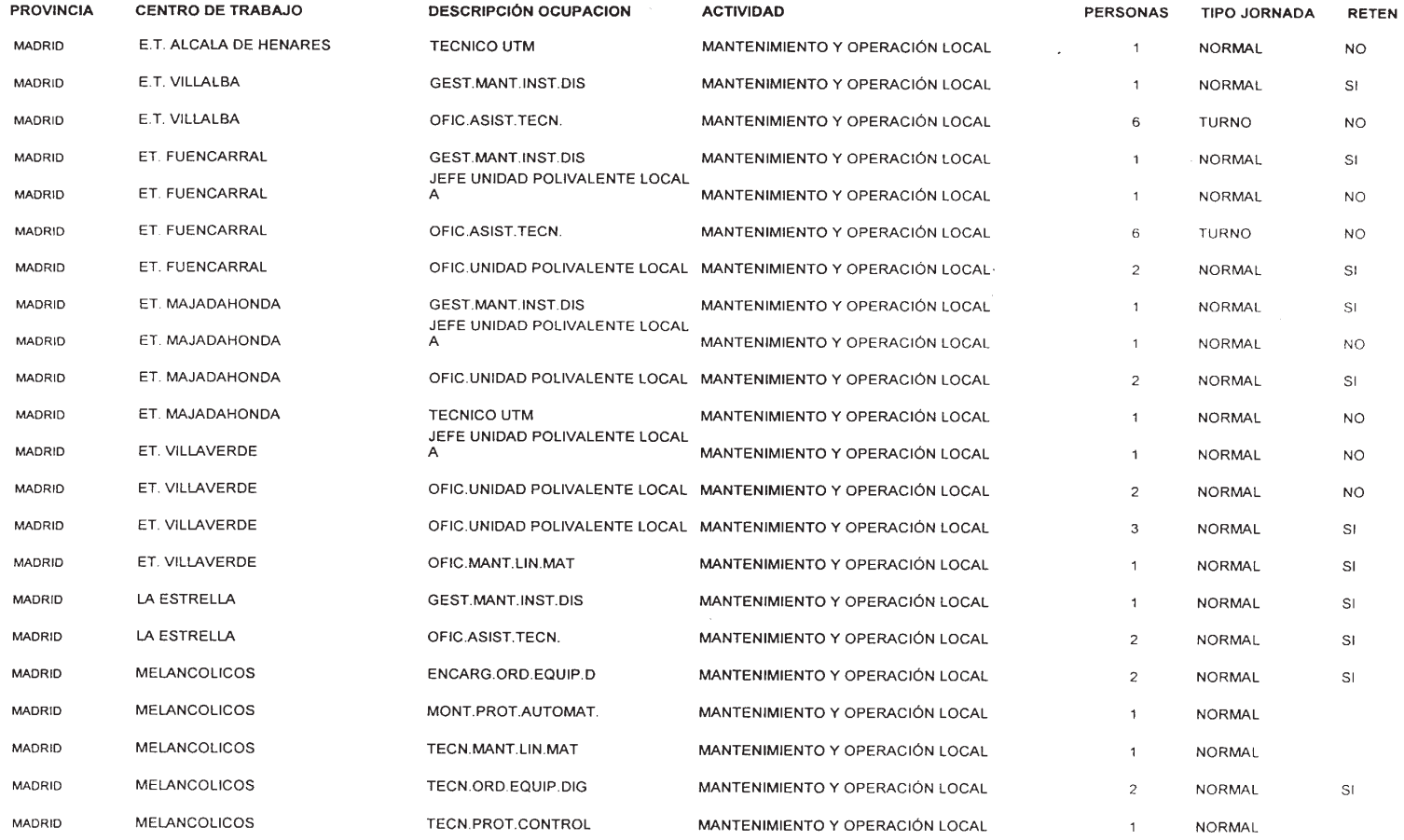 | PROVINCIA | CENTRO DE TRABAJO | DESCRIPCIÓN OCUPACION | ACTIVIDAD | PERSONAS | TIPO JORNADA | RETEN |
|---|---|---|---|---|---|---|
| MADRID | E.T. ALCALA DE HENARES | TECNICO UTM | MANTENIMIENTO Y OPERACIÓN LOCAL | 1 | NORMAL | NO |
| MADRID | E.T. VILLALBA | GEST.MANT.INST.DIS | MANTENIMIENTO Y OPERACIÓN LOCAL | 1 | NORMAL | SI |
| MADRID | E.T. VILLALBA | OFIC.ASIST.TECN. | MANTENIMIENTO Y OPERACIÓN LOCAL | 6 | TURNO | NO |
| MADRID | ET. FUENCARRAL | GEST.MANT.INST.DIS | MANTENIMIENTO Y OPERACIÓN LOCAL | 1 | NORMAL | SI |
| MADRID | ET. FUENCARRAL | JEFE UNIDAD POLIVALENTE LOCAL A | MANTENIMIENTO Y OPERACIÓN LOCAL | 1 | NORMAL | NO |
| MADRID | ET. FUENCARRAL | OFIC.ASIST.TECN. | MANTENIMIENTO Y OPERACIÓN LOCAL | 6 | TURNO | NO |
| MADRID | ET. FUENCARRAL | OFIC.UNIDAD POLIVALENTE LOCAL | MANTENIMIENTO Y OPERACIÓN LOCAL | 2 | NORMAL | SI |
| MADRID | ET. MAJADAHONDA | GEST.MANT.INST.DIS | MANTENIMIENTO Y OPERACIÓN LOCAL | 1 | NORMAL | SI |
| MADRID | ET. MAJADAHONDA | JEFE UNIDAD POLIVALENTE LOCAL A | MANTENIMIENTO Y OPERACIÓN LOCAL | 1 | NORMAL | NO |
| MADRID | ET. MAJADAHONDA | OFIC.UNIDAD POLIVALENTE LOCAL | MANTENIMIENTO Y OPERACIÓN LOCAL | 2 | NORMAL | SI |
| MADRID | ET. MAJADAHONDA | TECNICO UTM | MANTENIMIENTO Y OPERACIÓN LOCAL | 1 | NORMAL | NO |
| MADRID | ET. VILLAVERDE | JEFE UNIDAD POLIVALENTE LOCAL A | MANTENIMIENTO Y OPERACIÓN LOCAL | 1 | NORMAL | NO |
| MADRID | ET. VILLAVERDE | OFIC.UNIDAD POLIVALENTE LOCAL | MANTENIMIENTO Y OPERACIÓN LOCAL | 2 | NORMAL | NO |
| MADRID | ET. VILLAVERDE | OFIC.UNIDAD POLIVALENTE LOCAL | MANTENIMIENTO Y OPERACIÓN LOCAL | 3 | NORMAL | SI |
| MADRID | ET. VILLAVERDE | OFIC.MANT.LIN.MAT | MANTENIMIENTO Y OPERACIÓN LOCAL | 1 | NORMAL | SI |
| MADRID | LA ESTRELLA | GEST.MANT.INST.DIS | MANTENIMIENTO Y OPERACIÓN LOCAL | 1 | NORMAL | SI |
| MADRID | LA ESTRELLA | OFIC.ASIST.TECN. | MANTENIMIENTO Y OPERACIÓN LOCAL | 2 | NORMAL | SI |
| MADRID | MELANCOLICOS | ENCARG.ORD.EQUIP.D | MANTENIMIENTO Y OPERACIÓN LOCAL | 2 | NORMAL | SI |
| MADRID | MELANCOLICOS | MONT.PROT.AUTOMAT. | MANTENIMIENTO Y OPERACIÓN LOCAL | 1 | NORMAL | |
| MADRID | MELANCOLICOS | TECN.MANT.LIN.MAT | MANTENIMIENTO Y OPERACIÓN LOCAL | 1 | NORMAL | |
| MADRID | MELANCOLICOS | TECN.ORD.EQUIP.DIG | MANTENIMIENTO Y OPERACIÓN LOCAL | 2 | NORMAL | SI |
| MADRID | MELANCOLICOS | TECN.PROT.CONTROL | MANTENIMIENTO Y OPERACIÓN LOCAL | 1 | NORMAL | |